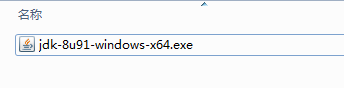 名称

jdk-8u91-windows-x64.exe